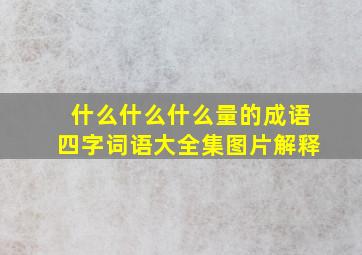 什么什么什么量的成语
四字词语大全集图片解释